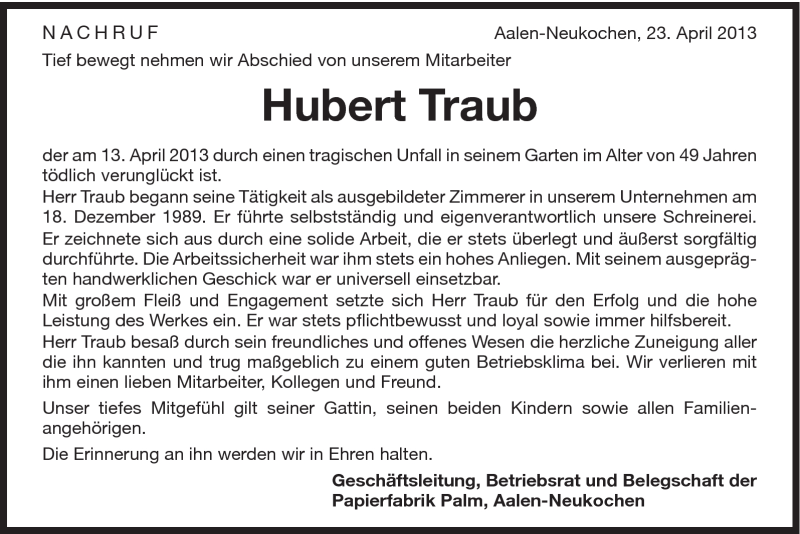 NACHRUF

Aalen-Neukochen, 23. April 2013

Tief bewegt nehmen wir Abschied von unserem Mitarbeiter

Hubert Traub

der am 13. April 2013 durch einen tragischen Unfall in seinem Garten im Alter von 49 Jahren tödlich verunglückt ist.
Herr Traub begann seine Tätigkeit als ausgebildeter Zimmerer in unserem Unternehmen am 18. Dezember 1989. Er führte selbstständig und eigenverantwortlich unsere Schreinerei. Er zeichnete sich aus durch eine solide Arbeit, die er stets überlegt und äußerst sorgfältig durchführte. Die Arbeitssicherheit war ihm stets ein hohes Anliegen. Mit seinem ausgeprägten handwerklichen Geschick war er universell einsetzbar.
Mit großem Fleiß und Engagement setzte sich Herr Traub für den Erfolg und die hohe Leistung des Werkes ein. Er war stets pflichtbewusst und loyal sowie immer hilfsbereit.
Herr Traub besaß durch sein freundliches und offenes Wesen die herzliche Zuneigung aller die ihn kannten und trug maßgeblich zu einem guten Betriebsklima bei. Wir verlieren mit ihm einen lieben Mitarbeiter, Kollegen und Freund.

Unser tiefes Mitgefühl gilt seiner Gattin, seinen beiden Kindern sowie allen Familienangehörigen.

Die Erinnerung an ihn werden wir in Ehren halten.

Geschäftsleitung, Betriebsrat und Belegschaft der Papierfabrik Palm, Aalen-Neukochen